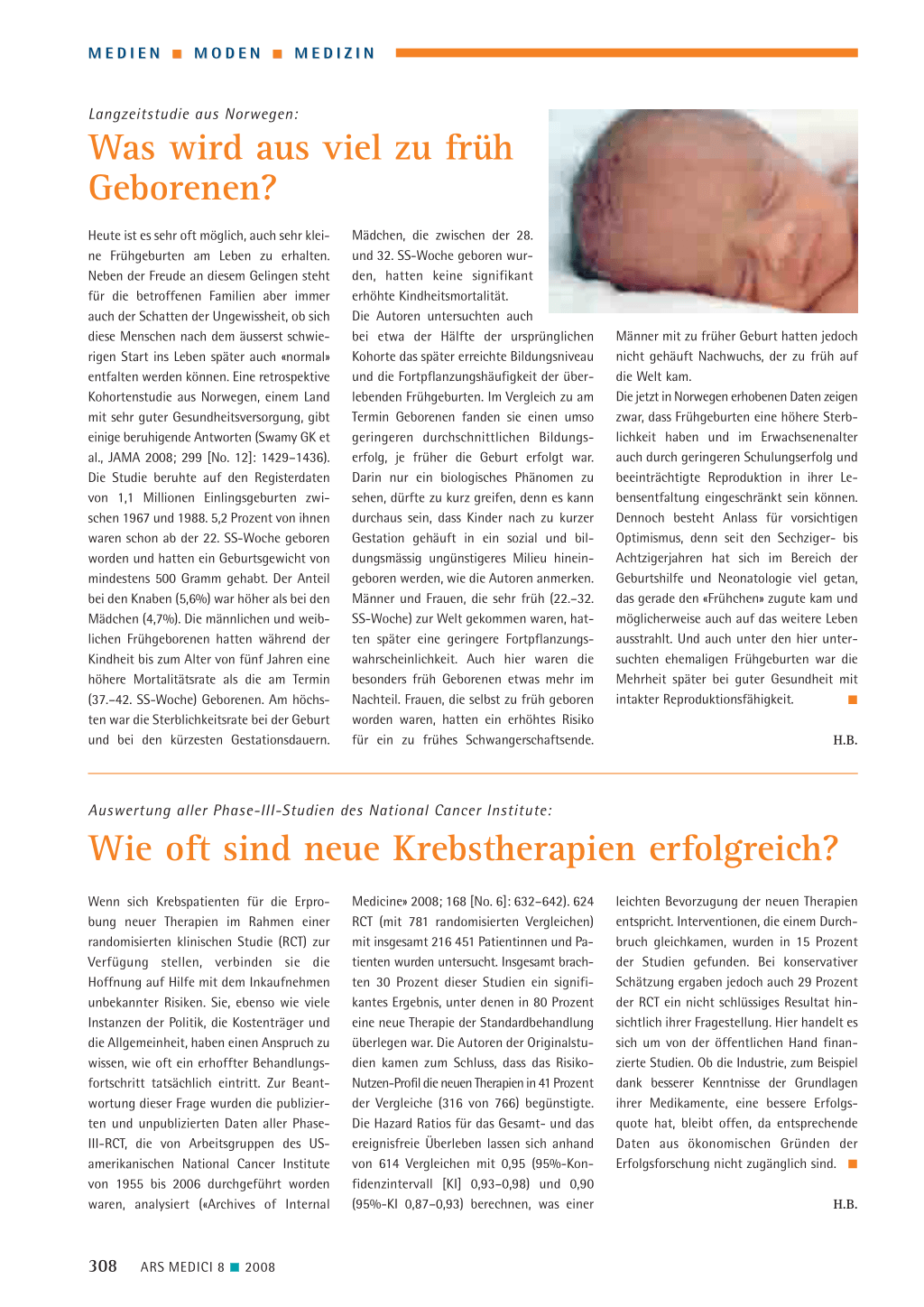 MEDIEN ■ MODEN ■ MEDIZIN

Langzeitstudie aus Norwegen:

Was wird aus viel zu früh Geborenen?

Heute ist es sehr oft möglich, auch sehr kleine Frühgeburten am Leben zu erhalten. Neben der Freude an diesem Gelingen steht für die betroffenen Familien aber immer auch der Schatten der Ungewissheit, ob sich diese Menschen nach dem äusserst schwierigen Start ins Leben später auch «normal» entfalten werden können. Eine retrospektive Kohortenstudie aus Norwegen, einem Land mit sehr guter Gesundheitsversorgung, gibt einige beruhigende Antworten (Swamy GK et al., JAMA 2008; 299 [No. 12]: 1429–1436). Die Studie beruhte auf den Registerdaten von 1,1 Millionen Einlingsgeburten zwischen 1967 und 1988. 5,2 Prozent von ihnen waren schon ab der 22. SS-Woche geboren worden und hatten ein Geburtsgewicht von mindestens 500 Gramm gehabt. Der Anteil bei den Knaben (5,6%) war höher als bei den Mädchen (4,7%). Die männlichen und weiblichen Frühgeborenen hatten während der Kindheit bis zum Alter von fünf Jahren eine höhere Mortalitätsrate als die am Termin (37.–42. SS-Woche) Geborenen. Am höchsten war die Sterblichkeitsrate bei der Geburt und bei den kürzesten Gestationsdauern. Mädchen, die zwischen der 28. und 32. SS-Woche geboren wurden, hatten keine signifikant erhöhte Kindheitsmortalität.

Die Autoren untersuchten auch bei etwa der Hälfte der ursprünglichen Kohorte das später erreichte Bildungsniveau und die Fortpflanzungshäufigkeit der überlebenden Frühgeburten. Im Vergleich zu am Termin Geborenen fanden sie einen umso geringeren durchschnittlichen Bildungserfolg, je früher die Geburt erfolgt war. Darin nur ein biologisches Phänomen zu sehen, dürfte zu kurz greifen, denn es kann durchaus sein, dass Kinder nach zu kurzer Gestation gehäuft in ein sozial und bildungsmässig ungünstigeres Milieu hineingeboren werden, wie die Autoren anmerken. Männer und Frauen, die sehr früh (22.–32. SS-Woche) zur Welt gekommen waren, hatten später eine geringere Fortpflanzungswahrscheinlichkeit. Auch hier waren die besonders früh Geborenen etwas mehr im Nachteil. Frauen, die selbst zu früh geboren worden waren, hatten ein erhöhtes Risiko für ein zu frühes Schwangerschaftsende. Männer mit zu früher Geburt hatten jedoch nicht gehäuft Nachwuchs, der zu früh auf die Welt kam.

Die jetzt in Norwegen erhobenen Daten zeigen zwar, dass Frühgeburten eine höhere Sterblichkeit haben und im Erwachsenenalter auch durch geringeren Schulungserfolg und beeinträchtigte Reproduktion in ihrer Lebensentfaltung eingeschränkt sein können. Dennoch besteht Anlass für vorsichtigen Optimismus, denn seit den Sechziger- bis Achtzigerjahren hat sich im Bereich der Geburtshilfe und Neonatologie viel getan, das gerade den «Frühchen» zugute kam und möglicherweise auch auf das weitere Leben ausstrahlt. Und auch unter den hier untersuchten ehemaligen Frühgeburten war die Mehrheit später bei guter Gesundheit mit intakter Reproduktionsfähigkeit. ■

H.B.

Auswertung aller Phase-III-Studien des National Cancer Institute:

Wie oft sind neue Krebstherapien erfolgreich?

Wenn sich Krebspatienten für die Erprobung neuer Therapien im Rahmen einer randomisierten klinischen Studie (RCT) zur Verfügung stellen, verbinden sie die Hoffnung auf Hilfe mit dem Inkaufnehmen unbekannter Risiken. Sie, ebenso wie viele Instanzen der Politik, die Kostenträger und die Allgemeinheit, haben einen Anspruch zu wissen, wie oft ein erhoffter Behandlungsfortschritt tatsächlich eintritt. Zur Beantwortung dieser Frage wurden die publizierten und unpublizierten Daten aller Phase-III-RCT, die von Arbeitsgruppen des US-amerikanischen National Cancer Institute von 1955 bis 2006 durchgeführt worden waren, analysiert («Archives of Internal Medicine» 2008; 168 [No. 6]: 632–642). 624 RCT (mit 781 randomisierten Vergleichen) mit insgesamt 216 451 Patientinnen und Patienten wurden untersucht. Insgesamt brachten 30 Prozent dieser Studien ein signifikantes Ergebnis, unter denen in 80 Prozent eine neue Therapie der Standardbehandlung überlegen war. Die Autoren der Originalstudien kamen zum Schluss, dass das Risiko-Nutzen-Profil die neuen Therapien in 41 Prozent der Vergleiche (316 von 766) begünstigte. Die Hazard Ratios für das Gesamt- und das ereignisfreie Überleben lassen sich anhand von 614 Vergleichen mit 0,95 (95%-Konfidenzintervall [KI] 0,93–0,98) und 0,90 (95%-KI 0,87–0,93) berechnen, was einer leichten Bevorzugung der neuen Therapien entspricht. Interventionen, die einem Durchbruch gleichkamen, wurden in 15 Prozent der Studien gefunden. Bei konservativer Schätzung ergaben jedoch auch 29 Prozent der RCT ein nicht schlüssiges Resultat hinsichtlich ihrer Fragestellung. Hier handelt es sich um von der öffentlichen Hand finanzierte Studien. Ob die Industrie, zum Beispiel dank besserer Kenntnisse der Grundlagen ihrer Medikamente, eine bessere Erfolgsquote hat, bleibt offen, da entsprechende Daten aus ökonomischen Gründen der Erfolgsforschung nicht zugänglich sind. ■

H.B.

308 ARS MEDICI 8 ■ 2008